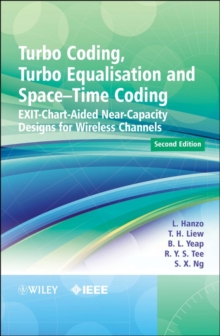 Turbo Coding, Turbo Equalisation and Space–Time Coding

EXIT-Chart-Aided Near-Capacity Designs for Wireless Channels

Second Edition

L. Hanzo
T. H. Liew
B. L. Yeap
R. Y. S. Tee
S. X. Ng

WILEY IEEE